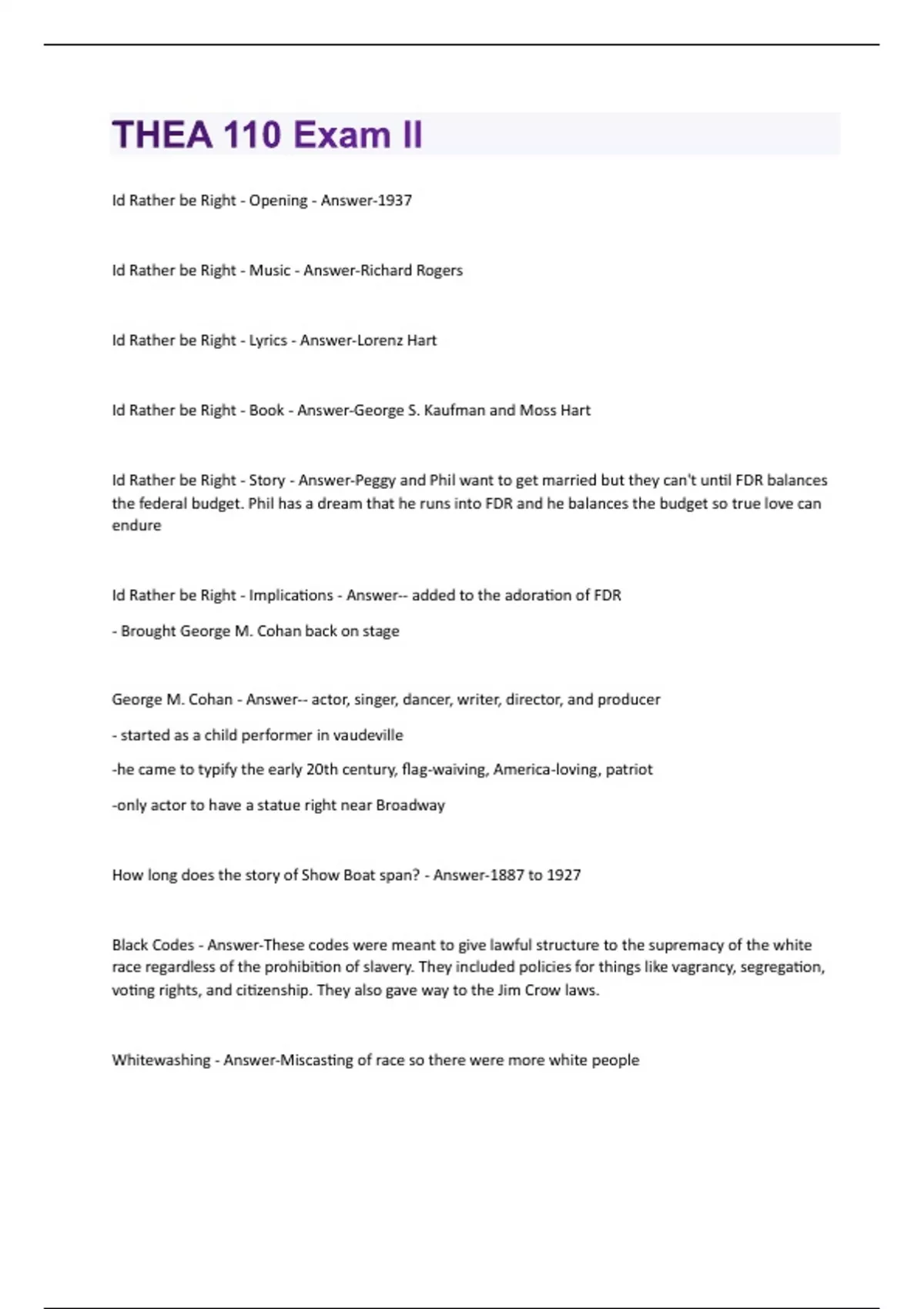 THEA 110 Exam II

Id Rather be Right - Opening - Answer-1937

Id Rather be Right - Music - Answer-Richard Rogers

Id Rather be Right - Lyrics - Answer-Lorenz Hart

Id Rather be Right - Book - Answer-George S. Kaufman and Moss Hart

Id Rather be Right - Story - Answer-Peggy and Phil want to get married but they can't until FDR balances the federal budget. Phil has a dream that he runs into FDR and he balances the budget so true love can endure

Id Rather be Right - Implications - Answer-- added to the adoration of FDR

- Brought George M. Cohan back on stage

George M. Cohan - Answer-- actor, singer, dancer, writer, director, and producer

- started as a child performer in vaudeville

-he came to typify the early 20th century, flag-waiving, America-loving, patriot

-only actor to have a statue right near Broadway

How long does the story of Show Boat span? - Answer-1887 to 1927

Black Codes - Answer-These codes were meant to give lawful structure to the supremacy of the white race regardless of the prohibition of slavery. They included policies for things like vagrancy, segregation, voting rights, and citizenship. They also gave way to the Jim Crow laws.

Whitewashing - Answer-Miscasting of race so there were more white people